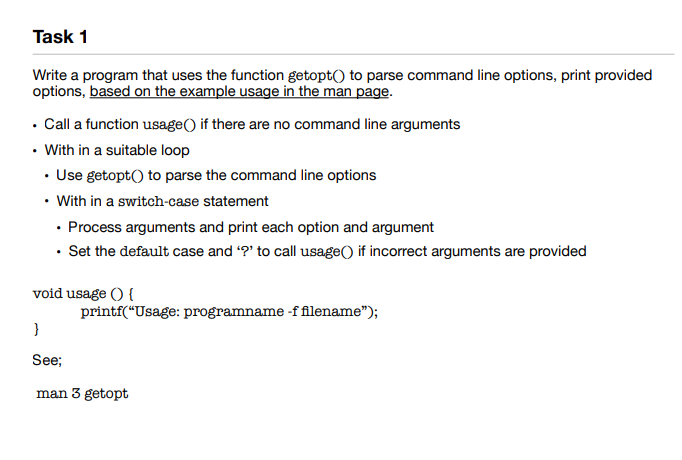 Task 1

Write a program that uses the function getopt() to parse command line options, print provided options, based on the example usage in the man page.

• Call a function usage() if there are no command line arguments
• With in a suitable loop
• Use getopt() to parse the command line options
• With in a switch-case statement
• Process arguments and print each option and argument
• Set the default case and '?' to call usage() if incorrect arguments are provided

void usage () {
printf("Usage: programname -f filename");
}

See;

man 3 getopt